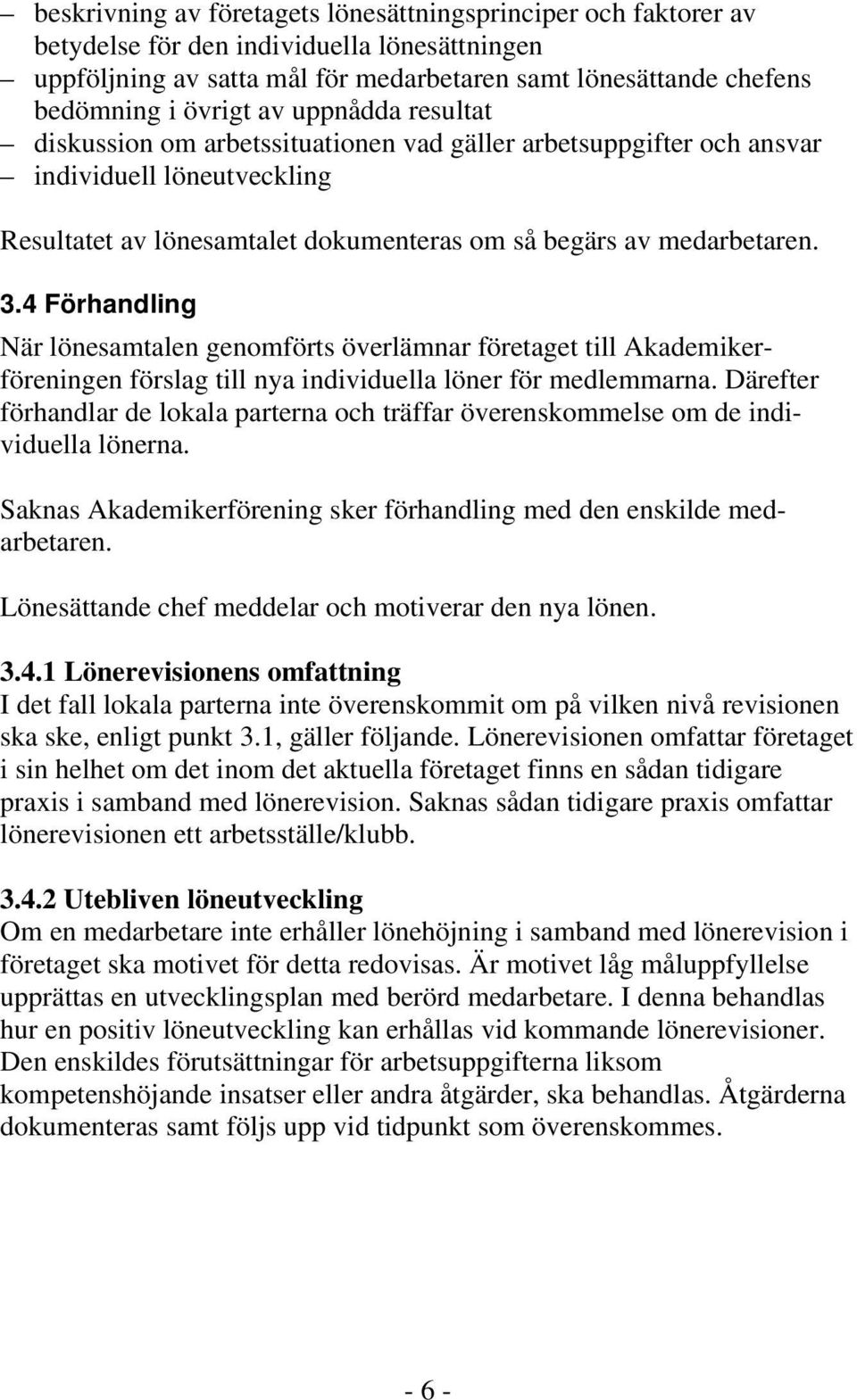 – beskrivning av företagets lönesättningsprinciper och faktorer av betydelse för den individuella lönesättningen
– uppföljning av satta mål för medarbetaren samt lönesättande chefens bedömning i övrigt av uppnådda resultat
– diskussion om arbetssituationen vad gäller arbetsuppgifter och ansvar
– individuell löneutveckling

Resultatet av lönesamtalet dokumenteras om så begärs av medarbetaren.

3.4 Förhandling

När lönesamtalen genomförts överlämnar företaget till Akademikerföreningen förslag till nya individuella löner för medlemmarna. Därefter förhandlar de lokala parterna och träffar överenskommelse om de individuella lönerna.

Saknas Akademikerförening sker förhandling med den enskilde medarbetaren.

Lönesättande chef meddelar och motiverar den nya lönen.

3.4.1 Lönerevisionens omfattning
I det fall lokala parterna inte överenskommit om på vilken nivå revisionen ska ske, enligt punkt 3.1, gäller följande. Lönerevisionen omfattar företaget i sin helhet om det inom det aktuella företaget finns en sådan tidigare praxis i samband med lönerevision. Saknas sådan tidigare praxis omfattar lönerevisionen ett arbetsställe/klubb.

3.4.2 Utebliven löneutveckling
Om en medarbetare inte erhåller lönehöjning i samband med lönerevision i företaget ska motivet för detta redovisas. Är motivet låg måluppfyllelse upprättas en utvecklingsplan med berörd medarbetare. I denna behandlas hur en positiv löneutveckling kan erhållas vid kommande lönerevisioner. Den enskildes förutsättningar för arbetsuppgifterna liksom kompetenshöjande insatser eller andra åtgärder, ska behandlas. Åtgärderna dokumenteras samt följs upp vid tidpunkt som överenskommes.

- 6 -